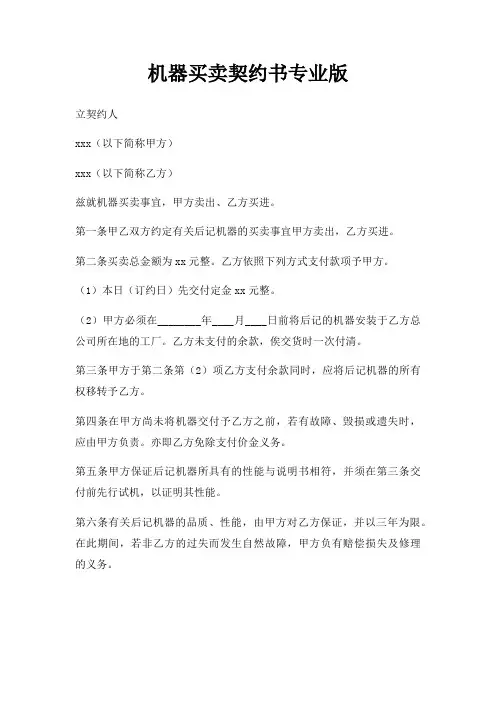 机器买卖契约书专业版

立契约人

xxx（以下简称甲方）

xxx（以下简称乙方）

兹就机器买卖事宜，甲方卖出、乙方买进。

第一条甲乙双方约定有关后记机器的买卖事宜甲方卖出，乙方买进。

第二条买卖总金额为xx元整。乙方依照下列方式支付款项予甲方。

（1）本日（订约日）先交付定金xx元整。

（2）甲方必须在________年____月____日前将后记的机器安装于乙方总公司所在地的工厂。乙方未支付的余款，俟交货时一次付清。

第三条甲方于第二条第（2）项乙方支付余款同时，应将后记机器的所有权移转予乙方。

第四条在甲方尚未将机器交付予乙方之前，若有故障、毁损或遗失时，应由甲方负责。亦即乙方免除支付价金义务。

第五条甲方保证后记机器所具有的性能与说明书相符，并须在第三条交付前先行试机，以证明其性能。

第六条有关后记机器的品质、性能，由甲方对乙方保证，并以三年为限。在此期间，若非乙方的过失而发生自然故障，甲方负有赔偿损失及修理的义务。